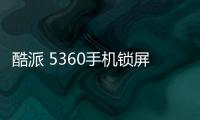 酷派 5360手机锁屏